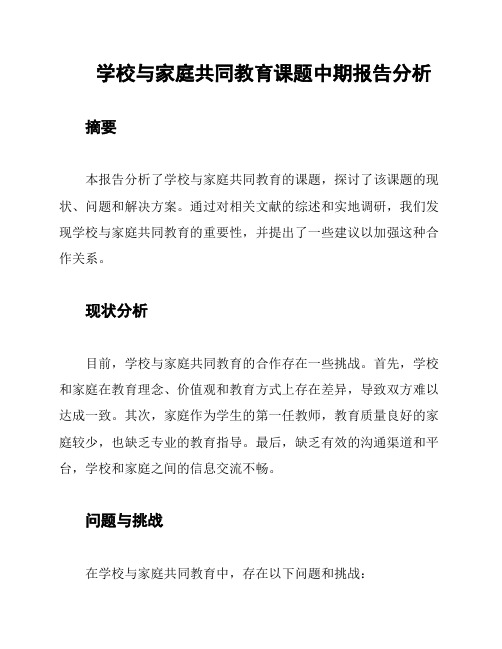 学校与家庭共同教育课题中期报告分析

摘要

本报告分析了学校与家庭共同教育的课题，探讨了该课题的现状、问题和解决方案。通过对相关文献的综述和实地调研，我们发现学校与家庭共同教育的重要性，并提出了一些建议以加强这种合作关系。

现状分析

目前，学校与家庭共同教育的合作存在一些挑战。首先，学校和家庭在教育理念、价值观和教育方式上存在差异，导致双方难以达成一致。其次，家庭作为学生的第一任教师，教育质量良好的家庭较少，也缺乏专业的教育指导。最后，缺乏有效的沟通渠道和平台，学校和家庭之间的信息交流不畅。

问题与挑战

在学校与家庭共同教育中，存在以下问题和挑战：